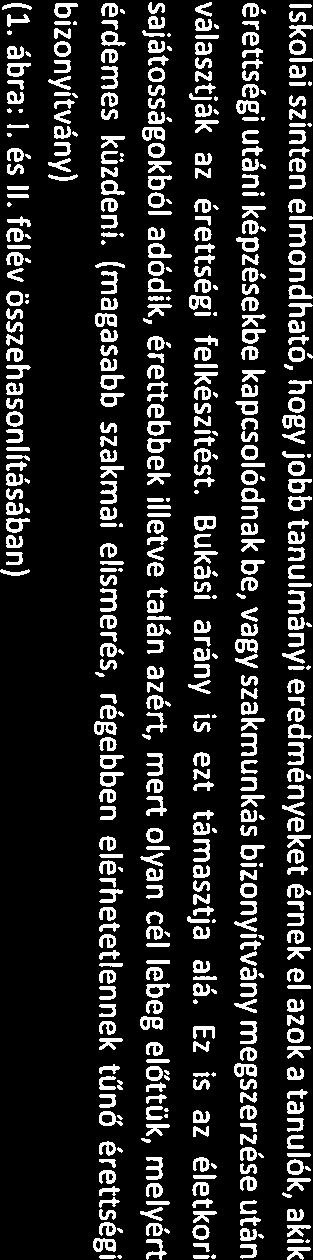 Iskolai szinten elmondható, hogy jobb tanulmányi eredményeket érnek el azok a tanulók, akik érettségi utáni képzésekbe kapcsolódnak be, vagy szakmunkás bizonyítvány megszerzése után választják az érettségi felkészítést. Bukási arány is ezt támasztja alá. Ez is az életkori sajátosságokból adódik, érettebbek illetve talán azért, mert olyan cél lebeg előttük, melyért érdemes küzdeni. (magasabb szakmai elismerés, régebben elérhetetlennek tűnő érettségi bizonyítvány)
(1. ábra: I. és II. félév összehasonlításában)